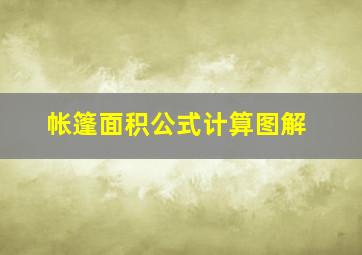 帐篷面积公式计算图解